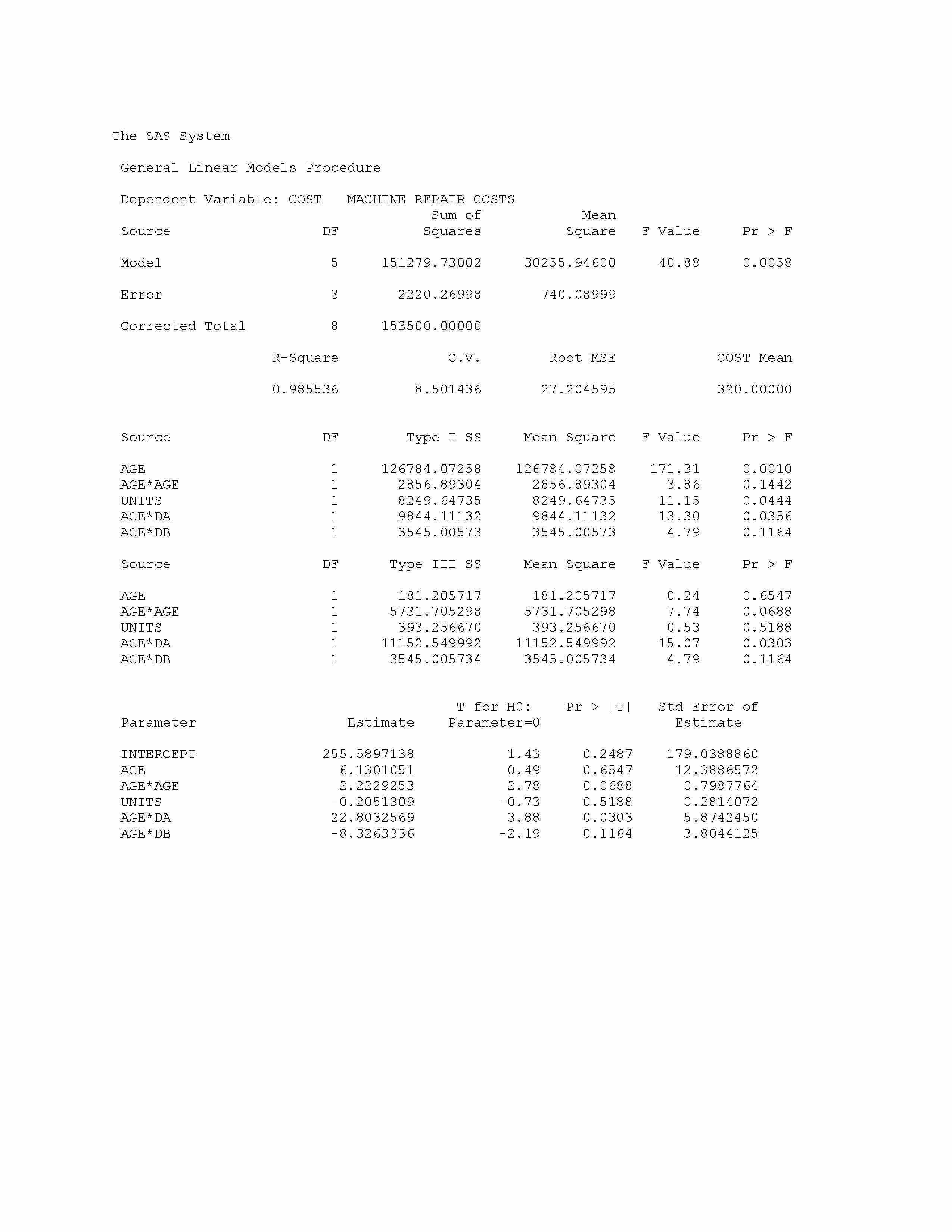 The SAS System

General Linear Models Procedure

Dependent Variable: COST MACHINE REPAIR COSTS

| Source | DF | Sum of Squares | Mean Square | F Value | Pr > F |
|---|---|---|---|---|---|
| Model | 5 | 151279.73002 | 30255.94600 | 40.88 | 0.0058 |
| Error | 3 | 2220.26998 | 740.08999 | | |
| Corrected Total | 8 | 153500.00000 | | | |

| R-Square | C.V. | Root MSE | COST Mean |
|---|---|---|---|
| 0.985536 | 8.501436 | 27.204595 | 320.00000 |

| Source | DF | Type I SS | Mean Square | F Value | Pr > F |
|---|---|---|---|---|---|
| AGE | 1 | 126784.07258 | 126784.07258 | 171.31 | 0.0010 |
| AGE*AGE | 1 | 2856.89304 | 2856.89304 | 3.86 | 0.1442 |
| UNITS | 1 | 8249.64735 | 8249.64735 | 11.15 | 0.0444 |
| AGE*DA | 1 | 9844.11132 | 9844.11132 | 13.30 | 0.0356 |
| AGE*DB | 1 | 3545.00573 | 3545.00573 | 4.79 | 0.1164 |

| Source | DF | Type III SS | Mean Square | F Value | Pr > F |
|---|---|---|---|---|---|
| AGE | 1 | 181.205717 | 181.205717 | 0.24 | 0.6547 |
| AGE*AGE | 1 | 5731.705298 | 5731.705298 | 7.74 | 0.0688 |
| UNITS | 1 | 393.256670 | 393.256670 | 0.53 | 0.5188 |
| AGE*DA | 1 | 11152.549992 | 11152.549992 | 15.07 | 0.0303 |
| AGE*DB | 1 | 3545.005734 | 3545.005734 | 4.79 | 0.1164 |

| Parameter | Estimate | T for H0: Parameter=0 | Pr > \|T\| | Std Error of Estimate |
|---|---|---|---|---|
| INTERCEPT | 255.5897138 | 1.43 | 0.2487 | 179.0388860 |
| AGE | 6.1301051 | 0.49 | 0.6547 | 12.3886572 |
| AGE*AGE | 2.2229253 | 2.78 | 0.0688 | 0.7987764 |
| UNITS | -0.2051309 | -0.73 | 0.5188 | 0.2814072 |
| AGE*DA | 22.8032569 | 3.88 | 0.0303 | 5.8742450 |
| AGE*DB | -8.3263336 | -2.19 | 0.1164 | 3.8044125 |